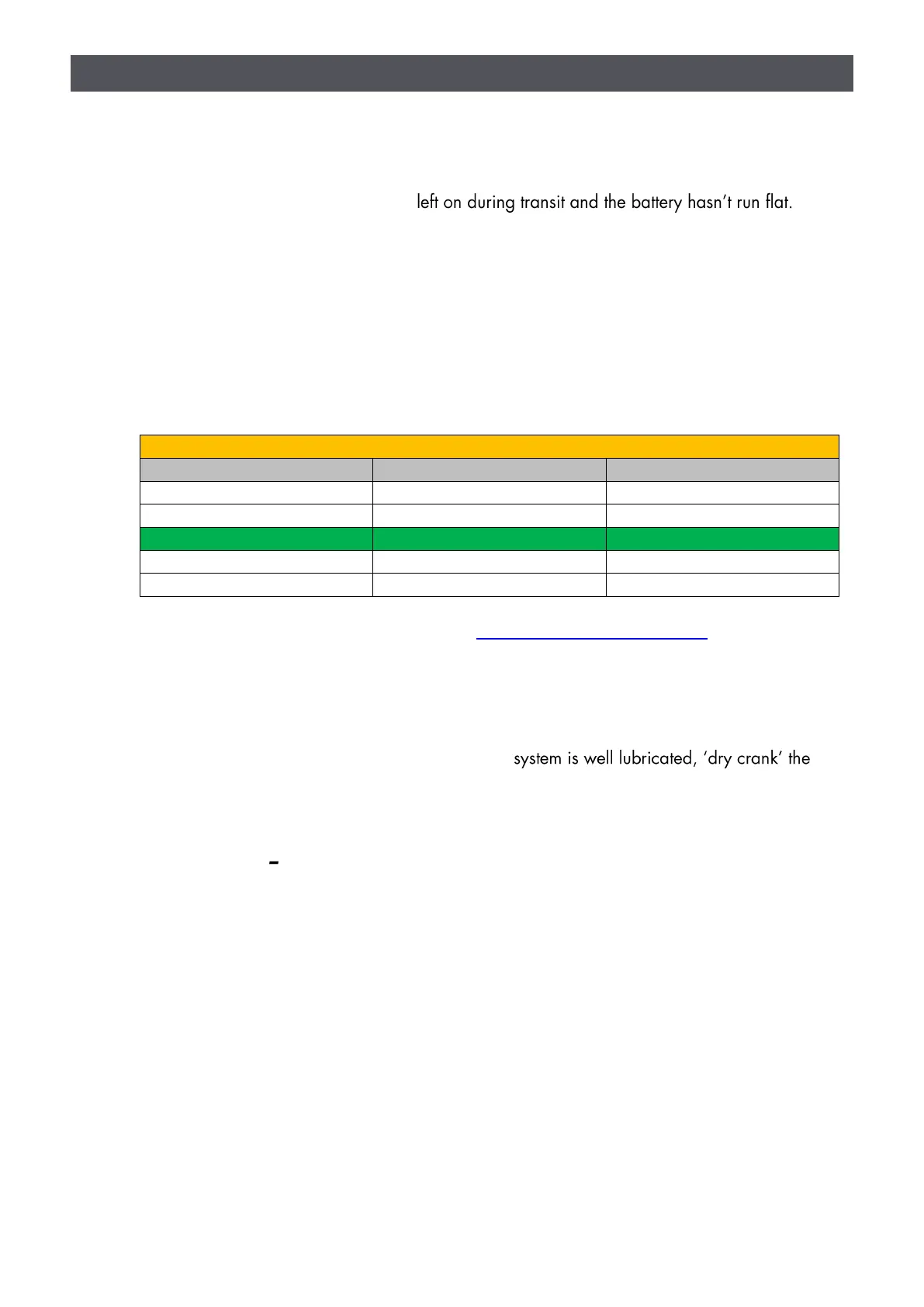 left on during transit and the battery hasn't run flat.

system is well lubricated, 'dry crank' the

-